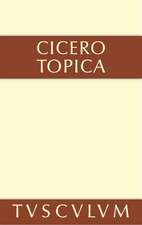 CICERO
TOPICA

TVSCVLVM